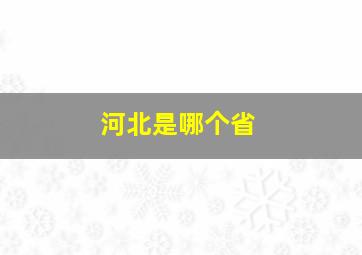 河北是哪个省